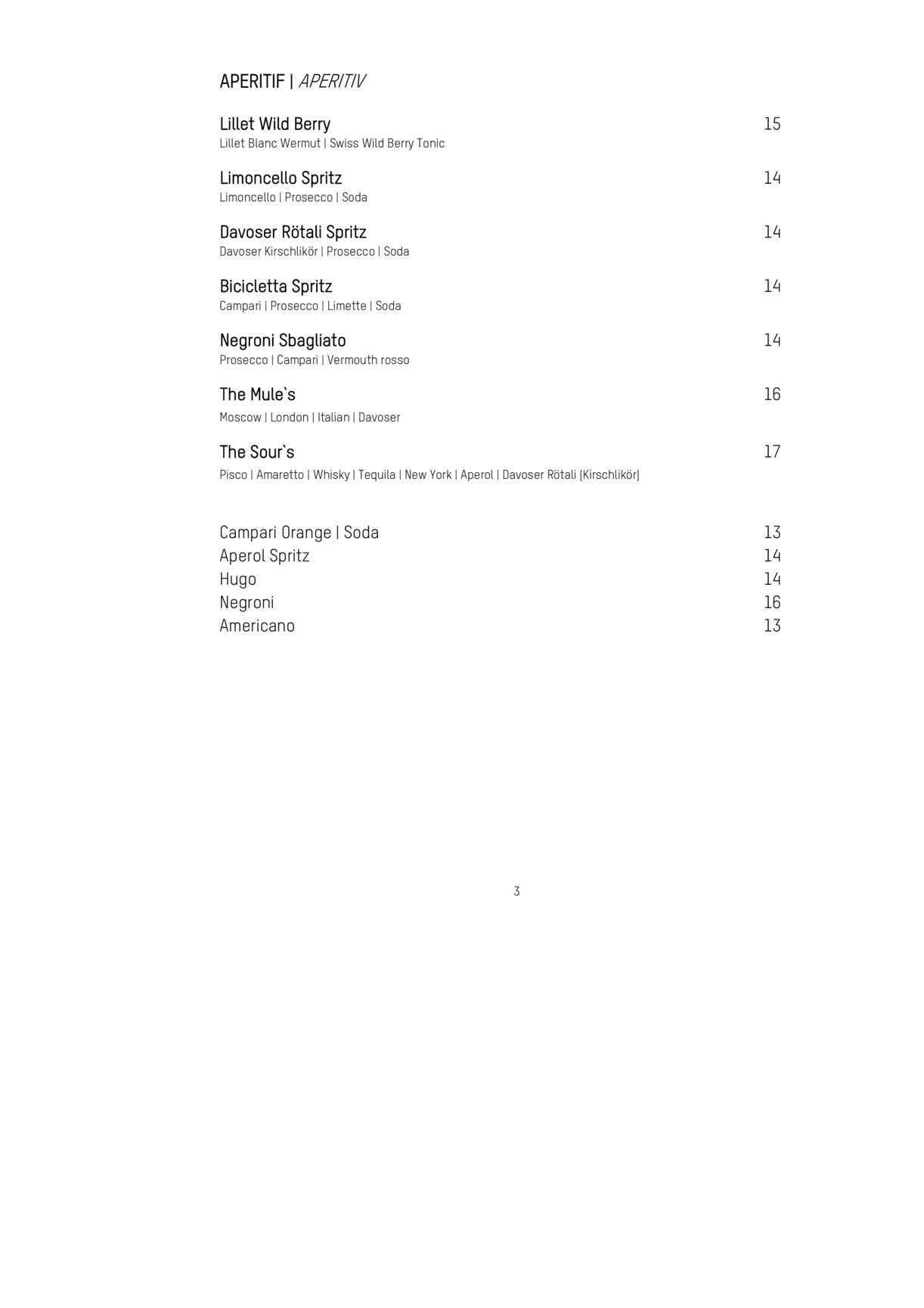 APERITIF | APERITIV

Lillet Wild Berry 15
Lillet Blanc Wermut | Swiss Wild Berry Tonic

Limoncello Spritz 14
Limoncello | Prosecco | Soda

Davoser Rötali Spritz 14
Davoser Kirschlikör | Prosecco | Soda

Bicicletta Spritz 14
Campari | Prosecco | Limette | Soda

Negroni Sbagliato 14
Prosecco | Campari | Vermouth rosso

The Mule`s 16
Moscow | London | Italian | Davoser

The Sour`s 17
Pisco | Amaretto | Whisky | Tequila | New York | Aperol | Davoser Rötali (Kirschlikör)

Campari Orange | Soda 13
Aperol Spritz 14
Hugo 14
Negroni 16
Americano 13

3